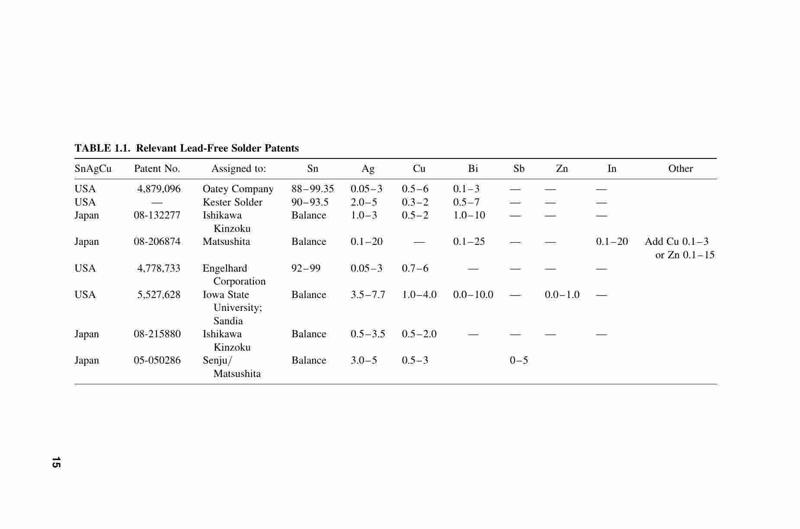 TABLE 1.1. Relevant Lead-Free Solder Patents

| SnAgCu | Patent No. | Assigned to: | Sn | Ag | Cu | Bi | Sb | Zn | In | Other |
|---|---|---|---|---|---|---|---|---|---|---|
| USA | 4,879,096 | Oatey Company | 88–99.35 | 0.05–3 | 0.5–6 | 0.1–3 | — | — | — | |
| USA | — | Kester Solder | 90–93.5 | 2.0–5 | 0.3–2 | 0.5–7 | — | — | — | |
| Japan | 08-132277 | Ishikawa Kinzoku | Balance | 1.0–3 | 0.5–2 | 1.0–10 | — | — | — | |
| Japan | 08-206874 | Matsushita | Balance | 0.1–20 | — | 0.1–25 | — | — | 0.1–20 | Add Cu 0.1–3 or Zn 0.1–15 |
| USA | 4,778,733 | Engelhard Corporation | 92–99 | 0.05–3 | 0.7–6 | — | — | — | — | |
| USA | 5,527,628 | Iowa State University; Sandia | Balance | 3.5–7.7 | 1.0–4.0 | 0.0–10.0 | — | 0.0–1.0 | — | |
| Japan | 08-215880 | Ishikawa Kinzoku | Balance | 0.5–3.5 | 0.5–2.0 | — | — | — | — | |
| Japan | 05-050286 | Senju/ Matsushita | Balance | 3.0–5 | 0.5–3 | | 0–5 | | | |

15